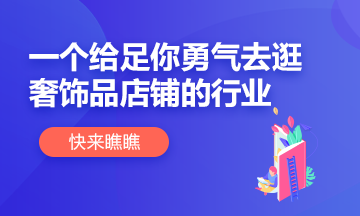 一个给足你勇气去逛奢饰品店铺的行业

快来瞧瞧